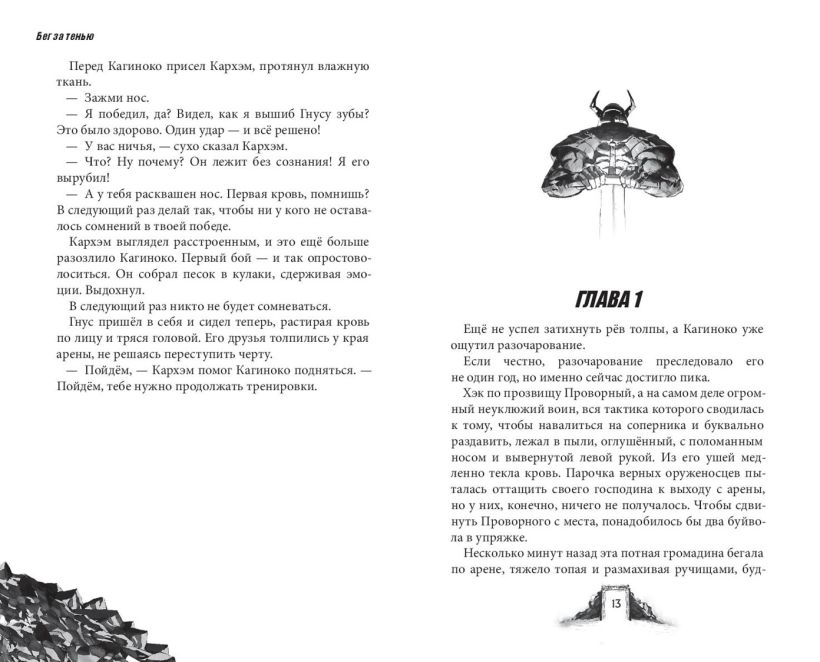 Бег за тенью

Перед Кагиноко присел Кархэм, протянул влажную ткань.
— Зажми нос.
— Я победил, да? Видел, как я вышиб Гнусу зубы? Это было здорово. Один удар — и всё решено!
— У вас ничья, — сухо сказал Кархэм.
— Что? Ну почему? Он лежит без сознания! Я его вырубил!
— А у тебя расквашен нос. Первая кровь, помнишь? В следующий раз делай так, чтобы ни у кого не оставалось сомнений в твоей победе.
Кархэм выглядел расстроенным, и это ещё больше разозлило Кагиноко. Первый бой — и так опростоволоситься. Он собрал песок в кулаки, сдерживая эмоции. Выдохнул.
В следующий раз никто не будет сомневаться.
Гнус пришёл в себя и сидел теперь, растирая кровь по лицу и тряся головой. Его друзья толпились у края арены, не решаясь переступить черту.
— Пойдём, — Кархэм помог Кагиноко подняться. — Пойдём, тебе нужно продолжать тренировки.

ГЛАВА 1

Ещё не успел затихнуть рёв толпы, а Кагиноко уже ощутил разочарование.
Если честно, разочарование преследовало его не один год, но именно сейчас достигло пика.
Хэк по прозвищу Проворный, а на самом деле огромный неуклюжий воин, вся тактика которого сводилась к тому, чтобы навалиться на соперника и буквально раздавить, лежал в пыли, оглушённый, с поломанным носом и вывернутой левой рукой. Из его ушей медленно текла кровь. Парочка верных оруженосцев пыталась оттащить своего господина к выходу с арены, но у них, конечно, ничего не получалось. Чтобы сдвинуть Проворного с места, понадобилось бы два буйвола в упряжке.
Несколько минут назад эта потная громадина бегала по арене, тяжело топая и размахивая ручищами, буд-

13